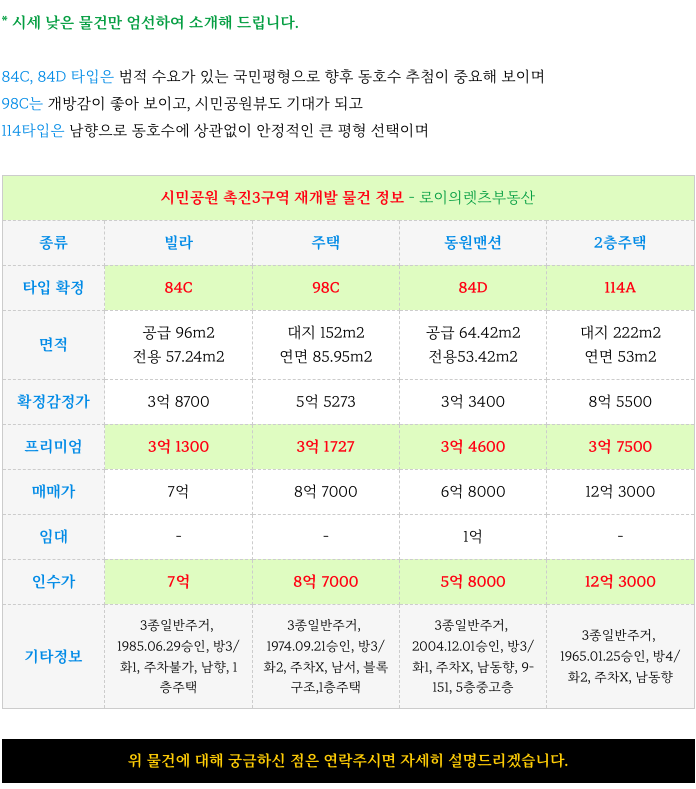 * 시세 낮은 물건만 엄선하여 소개해 드립니다.

84C, 84D 타입은 범적 수요가 있는 국민평형으로 향후 동호수 추첨이 중요해 보이며
98C는 개방감이 좋아 보이고, 시민공원뷰도 기대가 되고
114타입은 남향으로 동호수에 상관없이 안정적인 큰 평형 선택이며

시민공원 촉진3구역 재개발 물건 정보 - 로이의렛츠부동산

| 종류 | 빌라 | 주택 | 동원맨션 | 2층주택 |
|---|---|---|---|---|
| 타입 확정 | 84C | 98C | 84D | 114A |
| 면적 | 공급 96m2 전용 57.24m2 | 대지 152m2 연면 85.95m2 | 공급 64.42m2 전용53.42m2 | 대지 222m2 연면 53m2 |
| 확정감정가 | 3억 8700 | 5억 5273 | 3억 3400 | 8억 5500 |
| 프리미엄 | 3억 1300 | 3억 1727 | 3억 4600 | 3억 7500 |
| 매매가 | 7억 | 8억 7000 | 6억 8000 | 12억 3000 |
| 임대 | - | - | 1억 | - |
| 인수가 | 7억 | 8억 7000 | 5억 8000 | 12억 3000 |
| 기타정보 | 3종일반주거, 1985.06.29승인, 방3/화1, 주차불가, 남향, 1층주택 | 3종일반주거, 1974.09.21승인, 방3/화2, 주차X, 남서, 블록구조,1층주택 | 3종일반주거, 2004.12.01승인, 방3/화1, 주차X, 남동향, 9-151, 5층중고층 | 3종일반주거, 1965.01.25승인, 방4/화2, 주차X, 남동향 |

위 물건에 대해 궁금하신 점은 연락주시면 자세히 설명드리겠습니다.